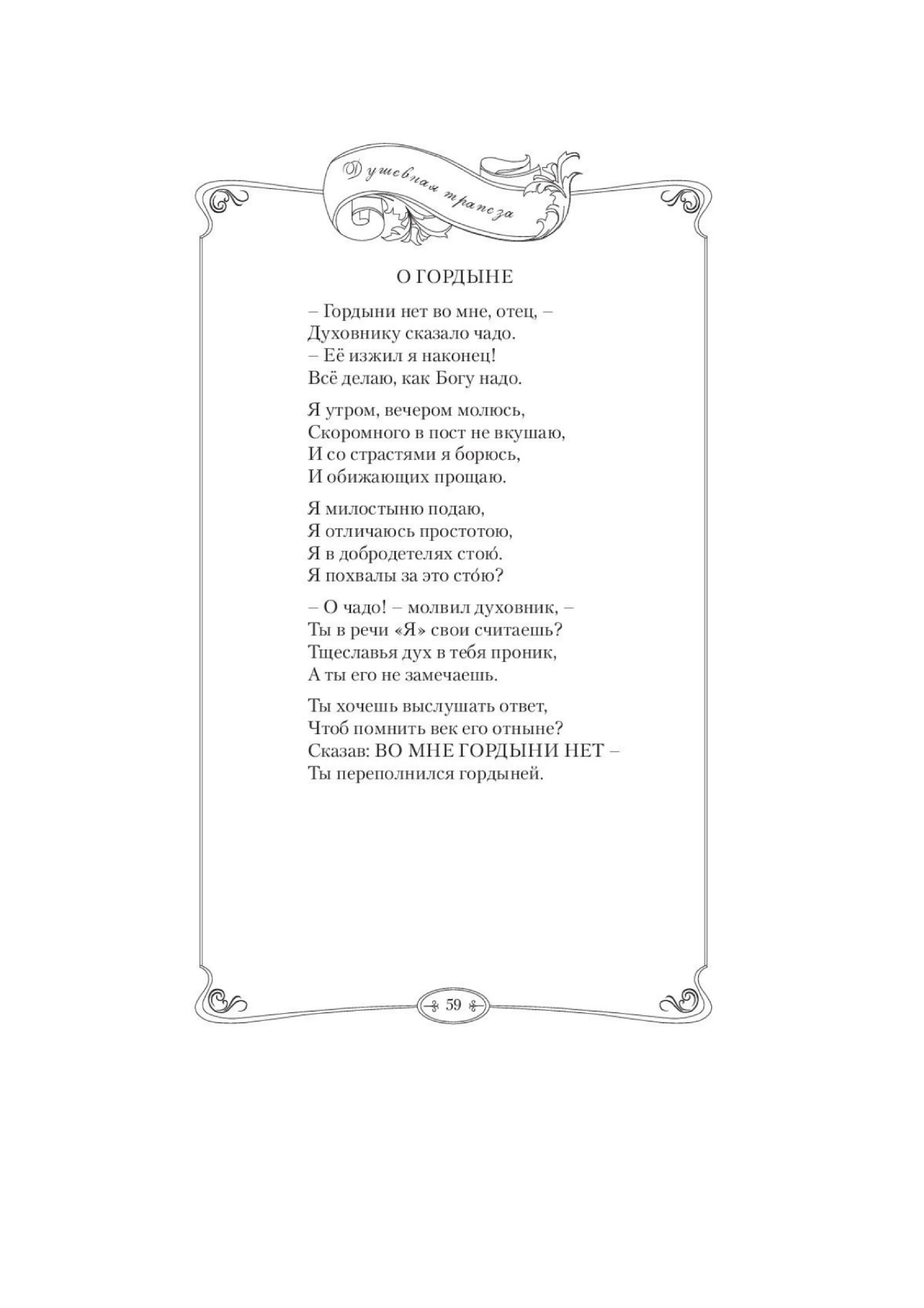 Душевная трапеза

О ГОРДЫНЕ

– Гордыни нет во мне, отец, –
Духовнику сказало чадо.
– Её изжил я наконец!
Всё делаю, как Богу надо.

Я утром, вечером молюсь,
Скоромного в пост не вкушаю,
И со страстями я борюсь,
И обижающих прощаю.

Я милостыню подаю,
Я отличаюсь простотою,
Я в добродетелях стою́.
Я похвалы за это сто́ю?

– О чадо! – молвил духовник, –
Ты в речи «Я» свои считаешь?
Тщеславья дух в тебя проник,
А ты его не замечаешь.

Ты хочешь выслушать ответ,
Чтоб помнить век его отныне?
Сказав: ВО МНЕ ГОРДЫНИ НЕТ –
Ты переполнился гордыней.

59